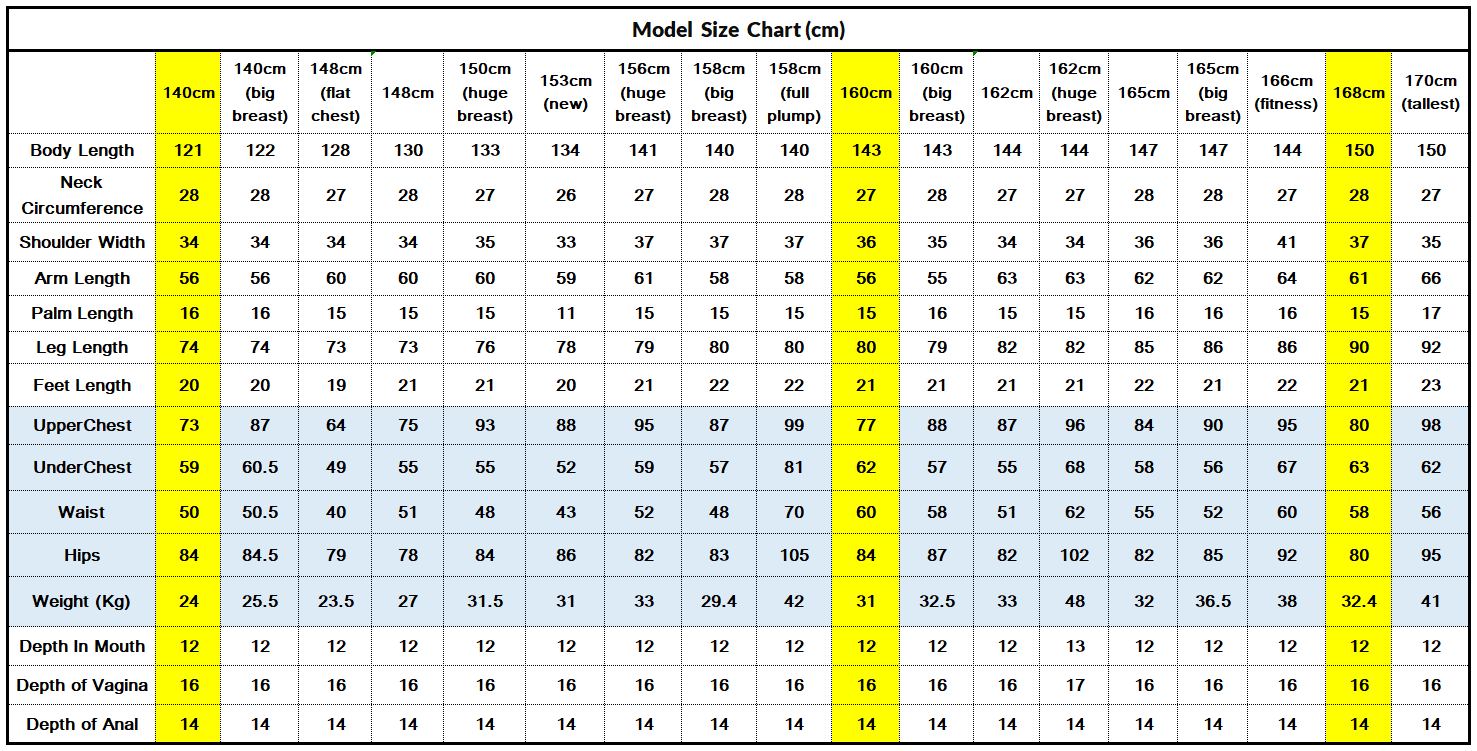 Model Size Chart (cm)

| | 140cm | 140cm (big breast) | 148cm (flat chest) | 148cm | 150cm (huge breast) | 153cm (new) | 156cm (huge breast) | 158cm (big breast) | 158cm (full plump) | 160cm | 160cm (big breast) | 162cm | 162cm (huge breast) | 165cm | 165cm (big breast) | 166cm (fitness) | 168cm | 170cm (tallest) |
|---|---|---|---|---|---|---|---|---|---|---|---|---|---|---|---|---|---|---|
| Body Length | 121 | 122 | 128 | 130 | 133 | 134 | 141 | 140 | 140 | 143 | 143 | 144 | 144 | 147 | 147 | 144 | 150 | 150 |
| Neck Circumference | 28 | 28 | 27 | 28 | 27 | 26 | 27 | 28 | 28 | 27 | 28 | 27 | 27 | 28 | 28 | 27 | 28 | 27 |
| Shoulder Width | 34 | 34 | 34 | 34 | 35 | 33 | 37 | 37 | 37 | 36 | 35 | 34 | 34 | 36 | 36 | 41 | 37 | 35 |
| Arm Length | 56 | 56 | 60 | 60 | 60 | 59 | 61 | 58 | 58 | 56 | 55 | 63 | 63 | 62 | 62 | 64 | 61 | 66 |
| Palm Length | 16 | 16 | 15 | 15 | 15 | 11 | 15 | 15 | 15 | 15 | 16 | 15 | 15 | 16 | 16 | 16 | 15 | 17 |
| Leg Length | 74 | 74 | 73 | 73 | 76 | 78 | 79 | 80 | 80 | 80 | 79 | 82 | 82 | 85 | 86 | 86 | 90 | 92 |
| Feet Length | 20 | 20 | 19 | 21 | 21 | 20 | 21 | 22 | 22 | 21 | 21 | 21 | 21 | 22 | 21 | 22 | 21 | 23 |
| UpperChest | 73 | 87 | 64 | 75 | 93 | 88 | 95 | 87 | 99 | 77 | 88 | 87 | 96 | 84 | 90 | 95 | 80 | 98 |
| UnderChest | 59 | 60.5 | 49 | 55 | 55 | 52 | 59 | 57 | 81 | 62 | 57 | 55 | 68 | 58 | 56 | 67 | 63 | 62 |
| Waist | 50 | 50.5 | 40 | 51 | 48 | 43 | 52 | 48 | 70 | 60 | 58 | 51 | 62 | 55 | 52 | 60 | 58 | 56 |
| Hips | 84 | 84.5 | 79 | 78 | 84 | 86 | 82 | 83 | 105 | 84 | 87 | 82 | 102 | 82 | 85 | 92 | 80 | 95 |
| Weight (Kg) | 24 | 25.5 | 23.5 | 27 | 31.5 | 31 | 33 | 29.4 | 42 | 31 | 32.5 | 33 | 48 | 32 | 36.5 | 38 | 32.4 | 41 |
| Depth In Mouth | 12 | 12 | 12 | 12 | 12 | 12 | 12 | 12 | 12 | 12 | 12 | 12 | 13 | 12 | 12 | 12 | 12 | 12 |
| Depth of Vagina | 16 | 16 | 16 | 16 | 16 | 16 | 16 | 16 | 16 | 16 | 16 | 16 | 17 | 16 | 16 | 16 | 16 | 16 |
| Depth of Anal | 14 | 14 | 14 | 14 | 14 | 14 | 14 | 14 | 14 | 14 | 14 | 14 | 14 | 14 | 14 | 14 | 14 | 14 |